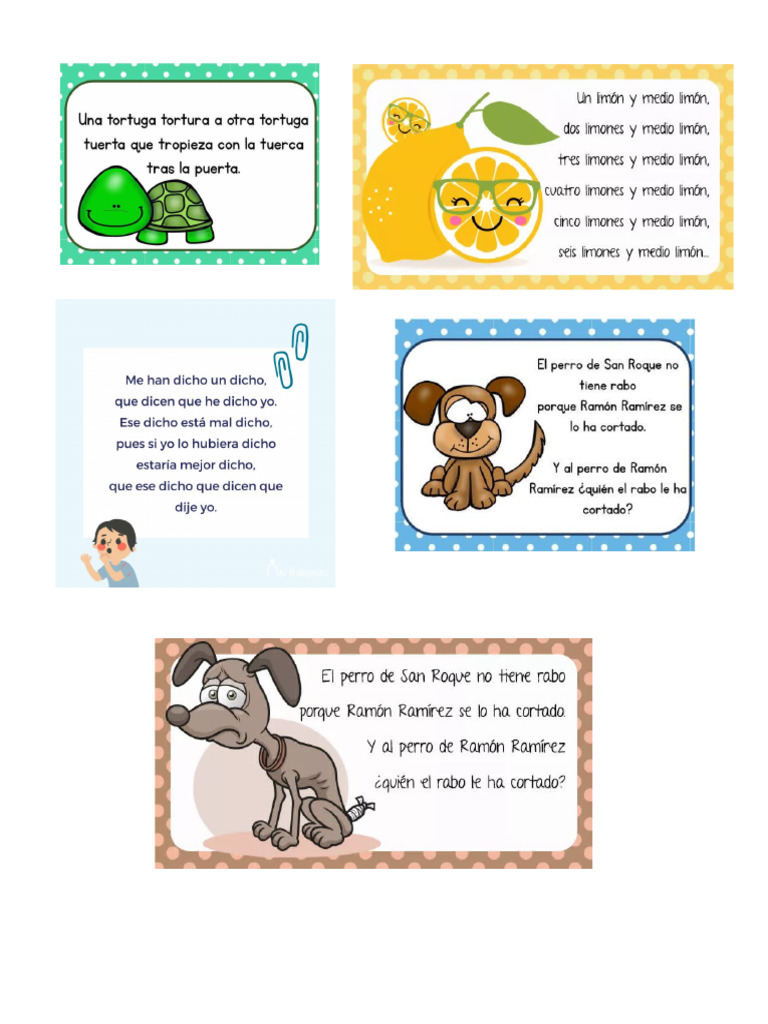 Una tortuga tortura a otra tortuga tuerta que tropieza con la tuerca tras la puerta.

Un limón y medio limón,
dos limones y medio limón,
tres limones y medio limón,
cuatro limones y medio limón,
cinco limones y medio limón,
seis limones y medio limón...

Me han dicho un dicho,
que dicen que he dicho yo.
Ese dicho está mal dicho,
pues si yo lo hubiera dicho
estaría mejor dicho,
que ese dicho que dicen que
dije yo.

El perro de San Roque no tiene rabo porque Ramón Ramírez se lo ha cortado.

Y al perro de Ramón Ramírez ¿quién el rabo le ha cortado?

El perro de San Roque no tiene rabo
porque Ramón Ramírez se lo ha cortado.
Y al perro de Ramón Ramírez
¿quién el rabo le ha cortado?